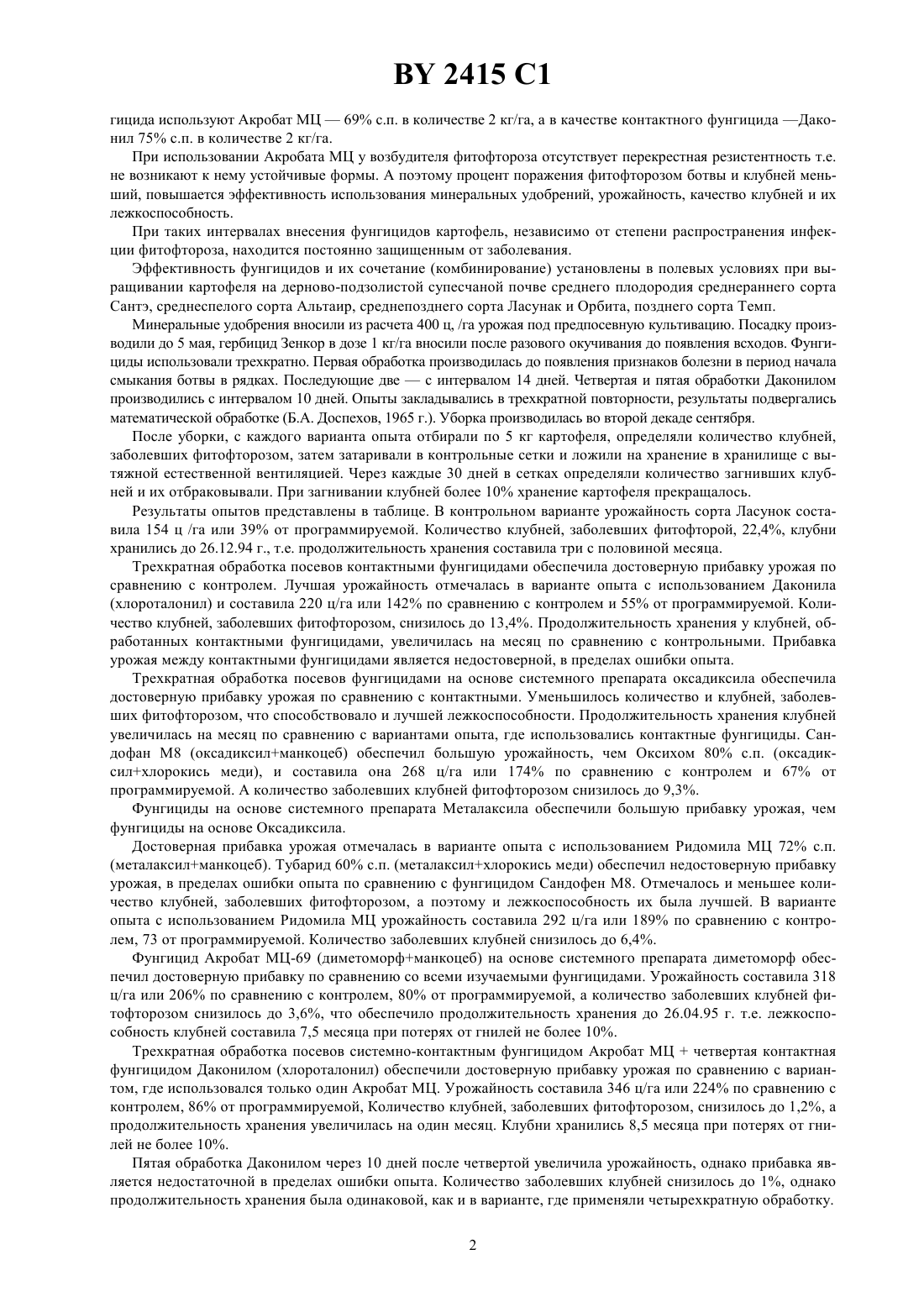 BY 2415 C1

гицида используют Акробат МЦ — 69% с.п. в количестве 2 кг/га, а в качестве контактного фунгицида —Даконил 75% с.п. в количестве 2 кг/га.

При использовании Акробата МЦ у возбудителя фитофтороза отсутствует перекрестная резистентность т.е. не возникают к нему устойчивые формы. А поэтому процент поражения фитофторозом ботвы и клубней меньший, повышается эффективность использования минеральных удобрений, урожайность, качество клубней и их лежкоспособность.

При таких интервалах внесения фунгицидов картофель, независимо от степени распространения инфекции фитофтороза, находится постоянно защищенным от заболевания.

Эффективность фунгицидов и их сочетание (комбинирование) установлены в полевых условиях при выращивании картофеля на дерново-подзолистой супесчаной почве среднего плодородия среднераннего сорта Сантэ, среднеспелого сорта Альтаир, среднепозднего сорта Ласунак и Орбита, позднего сорта Темп.

Минеральные удобрения вносили из расчета 400 ц, /га урожая под предпосевную культивацию. Посадку производили до 5 мая, гербицид Зенкор в дозе 1 кг/га вносили после разового окучивания до появления всходов. Фунгициды использовали трехкратно. Первая обработка производилась до появления признаков болезни в период начала смыкания ботвы в рядках. Последующие две — с интервалом 14 дней. Четвертая и пятая обработки Даконилом производились с интервалом 10 дней. Опыты закладывались в трехкратной повторности, результаты подвергались математической обработке (Б.А. Доспехов, 1965 г.). Уборка производилась во второй декаде сентября.

После уборки, с каждого варианта опыта отбирали по 5 кг картофеля, определяли количество клубней, заболевших фитофторозом, затем затаривали в контрольные сетки и ложили на хранение в хранилище с вытяжной естественной вентиляцией. Через каждые 30 дней в сетках определяли количество загнивших клубней и их отбраковывали. При загнивании клубней более 10% хранение картофеля прекращалось.

Результаты опытов представлены в таблице. В контрольном варианте урожайность сорта Ласунок составила 154 ц /га или 39% от программируемой. Количество клубней, заболевших фитофторой, 22,4%, клубни хранились до 26.12.94 г., т.е. продолжительность хранения составила три с половиной месяца.

Трехкратная обработка посевов контактными фунгицидами обеспечила достоверную прибавку урожая по сравнению с контролем. Лучшая урожайность отмечалась в варианте опыта с использованием Даконила (хлороталонил) и составила 220 ц/га или 142% по сравнению с контролем и 55% от программируемой. Количество клубней, заболевших фитофторозом, снизилось до 13,4%. Продолжительность хранения у клубней, обработанных контактными фунгицидами, увеличилась на месяц по сравнению с контрольными. Прибавка урожая между контактными фунгицидами является недостоверной, в пределах ошибки опыта.

Трехкратная обработка посевов фунгицидами на основе системного препарата оксадиксила обеспечила достоверную прибавку урожая по сравнению с контактными. Уменьшилось количество и клубней, заболевших фитофторозом, что способствовало и лучшей лежкоспособности. Продолжительность хранения клубней увеличилась на месяц по сравнению с вариантами опыта, где использовались контактные фунгициды. Сандофан М8 (оксадиксил+манкоцеб) обеспечил большую урожайность, чем Оксихом 80% с.п. (оксадиксил+хлорокись меди), и составила она 268 ц/га или 174% по сравнению с контролем и 67% от программируемой. А количество заболевших клубней фитофторозом снизилось до 9,3%.

Фунгициды на основе системного препарата Металаксила обеспечили большую прибавку урожая, чем фунгициды на основе Оксадиксила.

Достоверная прибавка урожая отмечалась в варианте опыта с использованием Ридомила МЦ 72% с.п. (металаксил+манкоцеб). Тубарид 60% с.п. (металаксил+хлорокись меди) обеспечил недостоверную прибавку урожая, в пределах ошибки опыта по сравнению с фунгицидом Сандофен М8. Отмечалось и меньшее количество клубней, заболевших фитофторозом, а поэтому и лежкоспособность их была лучшей. В варианте опыта с использованием Ридомила МЦ урожайность составила 292 ц/га или 189% по сравнению с контролем, 73 от программируемой. Количество заболевших клубней снизилось до 6,4%.

Фунгицид Акробат МЦ-69 (диметоморф+манкоцеб) на основе системного препарата диметоморф обеспечил достоверную прибавку по сравнению со всеми изучаемыми фунгицидами. Урожайность составила 318 ц/га или 206% по сравнению с контролем, 80% от программируемой, а количество заболевших клубней фитофторозом снизилось до 3,6%, что обеспечило продолжительность хранения до 26.04.95 г. т.е. лежкоспособность клубней составила 7,5 месяца при потерях от гнилей не более 10%.

Трехкратная обработка посевов системно-контактным фунгицидом Акробат МЦ + четвертая контактная фунгицидом Даконилом (хлороталонил) обеспечили достоверную прибавку урожая по сравнению с вариантом, где использовался только один Акробат МЦ. Урожайность составила 346 ц/га или 224% по сравнению с контролем, 86% от программируемой, Количество клубней, заболевших фитофторозом, снизилось до 1,2%, а продолжительность хранения увеличилась на один месяц. Клубни хранились 8,5 месяца при потерях от гнилей не более 10%.

Пятая обработка Даконилом через 10 дней после четвертой увеличила урожайность, однако прибавка является недостаточной в пределах ошибки опыта. Количество заболевших клубней снизилось до 1%, однако продолжительность хранения была одинаковой, как и в варианте, где применяли четырехкратную обработку.

2